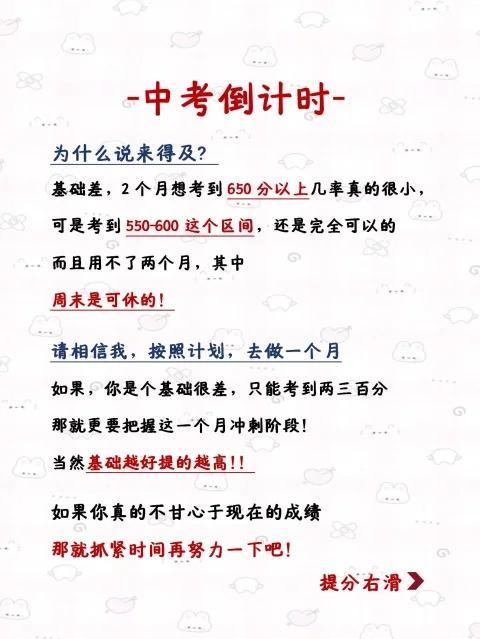 -中考倒计时-

为什么说来得及?

基础差，2个月想考到650分以上几率真的很小，

可是考到550-600这个区间，还是完全可以的

而且用不了两个月，其中

周末是可休的!

请相信我，按照计划，去做一个月

如果，你是个基础很差，只能考到两三百分

那就更要把握这一个月冲刺阶段!

当然基础越好提的越高!!

如果你真的不甘心于现在的成绩

那就抓紧时间再努力一下吧!

提分右滑